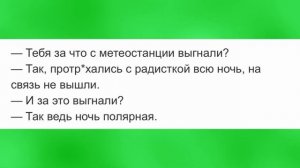 — Тебя за что с метеостанции выгнали?
— Так, протр*хались с радисткой всю ночь, на связь не вышли.
— И за это выгнали?
— Так ведь ночь полярная.